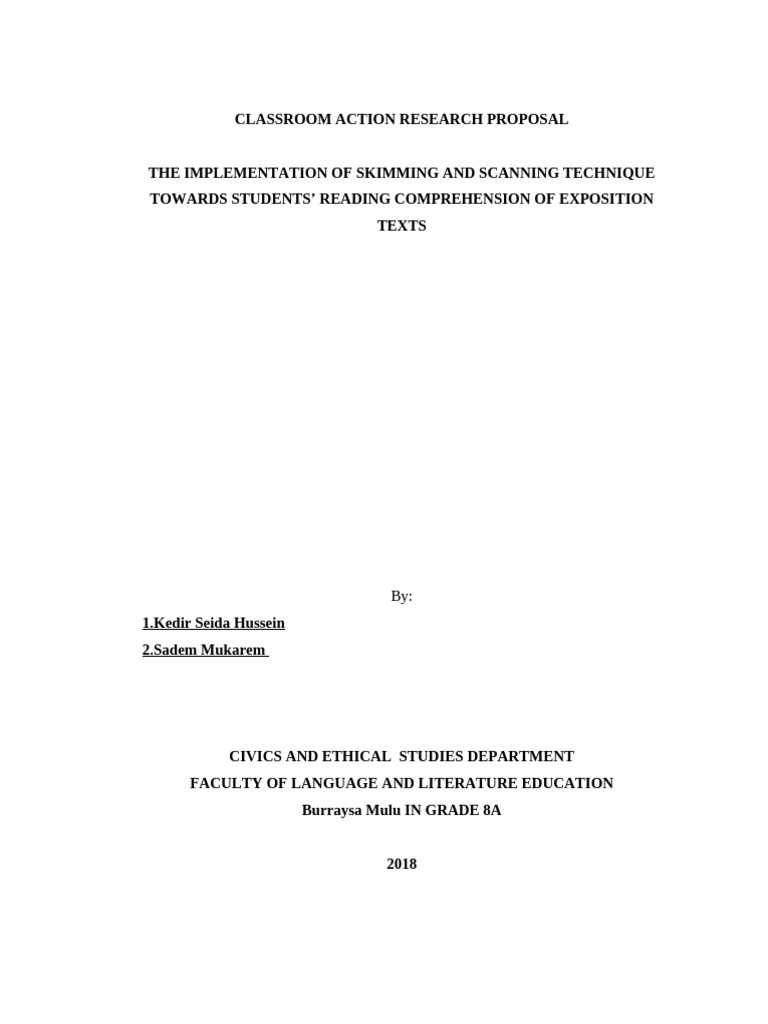 CLASSROOM ACTION RESEARCH PROPOSAL

THE IMPLEMENTATION OF SKIMMING AND SCANNING TECHNIQUE TOWARDS STUDENTS' READING COMPREHENSION OF EXPOSITION TEXTS

By:

1.Kedir Seida Hussein

2.Sadem Mukarem

CIVICS AND ETHICAL STUDIES DEPARTMENT
FACULTY OF LANGUAGE AND LITERATURE EDUCATION
Burraysa Mulu IN GRADE 8A

2018